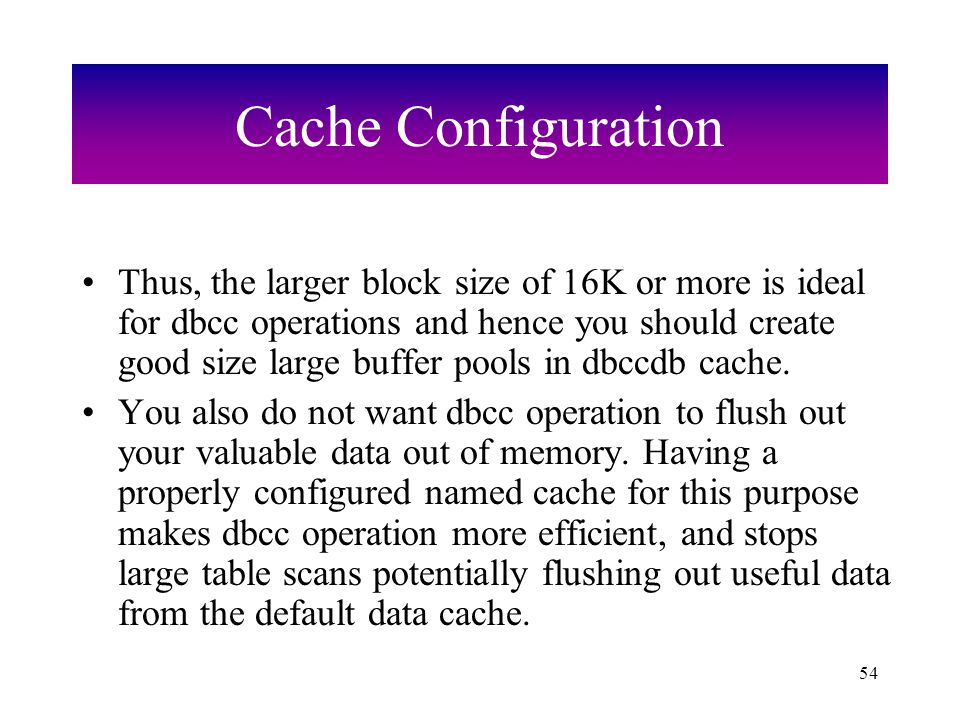 Cache Configuration

• Thus, the larger block size of 16K or more is ideal for dbcc operations and hence you should create good size large buffer pools in dbccdb cache.

• You also do not want dbcc operation to flush out your valuable data out of memory. Having a properly configured named cache for this purpose makes dbcc operation more efficient, and stops large table scans potentially flushing out useful data from the default data cache.

54